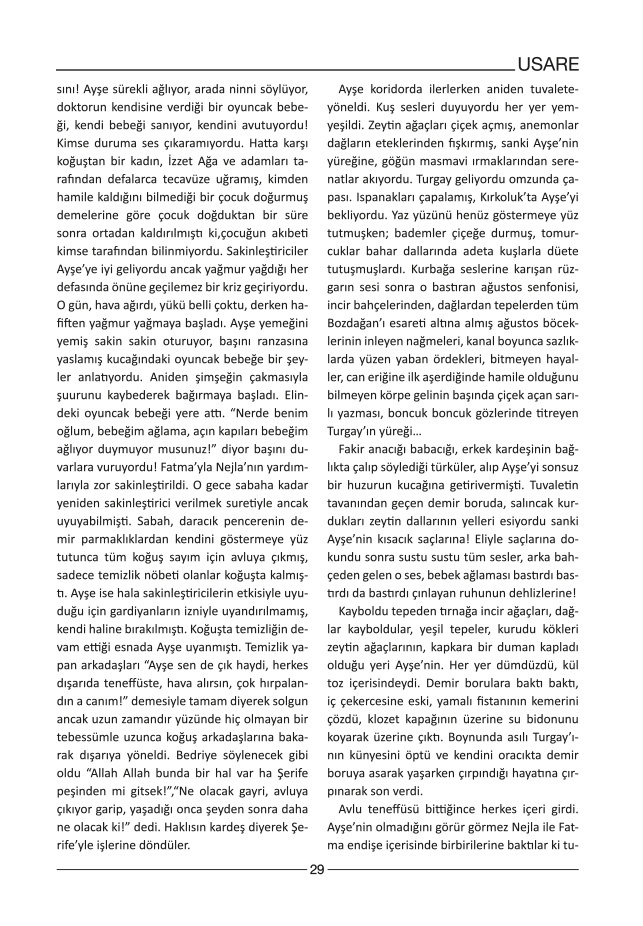 USARE

sını! Ayşe sürekli ağlıyor, arada ninni söylüyor, doktorun kendisine verdiği bir oyuncak bebeği, kendi bebeği sanıyor, kendini avutuyordu! Kimse duruma ses çıkaramıyordu. Hatta karşı koğuştan bir kadın, İzzet Ağa ve adamları tarafından defalarca tecavüze uğramış, kimden hamile kaldığını bilmediği bir çocuk doğurmuş demelerine göre çocuk doğduktan bir süre sonra ortadan kaldırılmıştı ki,çocuğun akıbeti kimse tarafından bilinmiyordu. Sakinleştiriciler Ayşe'ye iyi geliyordu ancak yağmur yağdığı her defasında önüne geçilemez bir kriz geçiriyordu. O gün, hava ağırdı, yükü belli çoktu, derken hafiften yağmur yağmaya başladı. Ayşe yemeğini yemiş sakin sakin oturuyor, başını ranzasına yaslamış kucağındaki oyuncak bebeğe bir şeyler anlatıyordu. Aniden şimşeğin çakmasıyla şuurunu kaybederek bağırmaya başladı. Elindeki oyuncak bebeği yere attı. "Nerde benim oğlum, bebeğim ağlama, açın kapıları bebeğim ağlıyor duymuyor musunuz!" diyor başını duvarlara vuruyordu! Fatma'yla Nejla'nın yardımlarıyla zor sakinleştirildi. O gece sabaha kadar yeniden sakinleştirici verilmek suretiyle ancak uyuyabilmişti. Sabah, daracık pencerenin demir parmaklıklardan kendini göstermeye yüz tutunca tüm koğuş sayım için avluya çıkmış, sadece temizlik nöbeti olanlar koğuşta kalmıştı. Ayşe ise hala sakinleştiricilerin etkisiyle uyuduğu için gardiyanların izniyle uyandırılmamış, kendi haline bırakılmıştı. Koğuşta temizliğin devam ettiği esnada Ayşe uyanmıştı. Temizlik yapan arkadaşları "Ayşe sen de çık haydi, herkes dışarıda teneffüste, hava alırsın, çok hırpalandın a canım!" demesiyle tamam diyerek solgun ancak uzun zamandır yüzünde hiç olmayan bir tebessümle uzunca koğuş arkadaşlarına bakarak dışarıya yöneldi. Bedriye söylenecek gibi oldu "Allah Allah bunda bir hal var ha Şerife peşinden mi gitsek!","Ne olacak gayri, avluya çıkıyor garip, yaşadığı onca şeyden sonra daha ne olacak ki!" dedi. Haklısın kardeş diyerek Şerife'yle işlerine döndüler.

Ayşe koridorda ilerlerken aniden tuvalete yöneldi. Kuş sesleri duyuyordu her yer yemyeşildi. Zeytin ağaçları çiçek açmış, anemonlar dağların eteklerinden fışkırmış, sanki Ayşe'nin yüreğine, göğün masmavi ırmaklarından serenatlar akıyordu. Turgay geliyordu omzunda çapası. Ispanakları çapalamış, Kırkoluk'ta Ayşe'yi bekliyordu. Yaz yüzünü henüz göstermeye yüz tutmuşken; bademler çiçeğe durmuş, tomurcuklar bahar dallarında adeta kuşlarla düete tutuşmuşlardı. Kurbağa seslerine karışan rüzgarın sesi sonra o bastıran ağustos senfonisi, incir bahçelerinden, dağlardan tepelerden tüm Bozdağan'ı esareti altına almış ağustos böceklerinin inleyen nağmeleri, kanal boyunca sazlıklarda yüzen yaban ördekleri, bitmeyen hayaller, can eriğine ilk aşerdiğinde hamile olduğunu bilmeyen körpe gelinin başında çiçek açan sarılı yazması, boncuk boncuk gözlerinde titreyen Turgay'ın yüreği...

Fakir anacığı babacığı, erkek kardeşinin bağlıkta çalıp söylediği türküler, alıp Ayşe'yi sonsuz bir huzurun kucağına getirivermişti. Tuvaletin tavanından geçen demir boruda, salıncak kurdukları zeytin dallarının yelleri esiyordu sanki Ayşe'nin kısacık saçlarına! Eliyle saçlarına dokundu sonra sustu sustu tüm sesler, arka bahçeden gelen o ses, bebek ağlaması bastırdı bastırdı da bastırdı çınlayan ruhunun dehlizlerine!

Kayboldu tepeden tırnağa incir ağaçları, dağlar kayboldular, yeşil tepeler, kurudu kökleri zeytin ağaçlarının, kapkara bir duman kapladı olduğu yeri Ayşe'nin. Her yer dümdüzdü, kül toz içerisindeydi. Demir borulara baktı baktı, iç çekercesine eski, yamalı fistanının kemerini çözdü, klozet kapağının üzerine su bidonunu koyarak üzerine çıktı. Boynunda asılı Turgay'ının künyesini öptü ve kendini oracıkta demir boruya asarak yaşarken çırpındığı hayatına çırpınarak son verdi.

Avlu teneffüsü bittiğince herkes içeri girdi. Ayşe'nin olmadığını görür görmez Nejla ile Fatma endişe içerisinde birbirilerine baktılar ki tu-

29